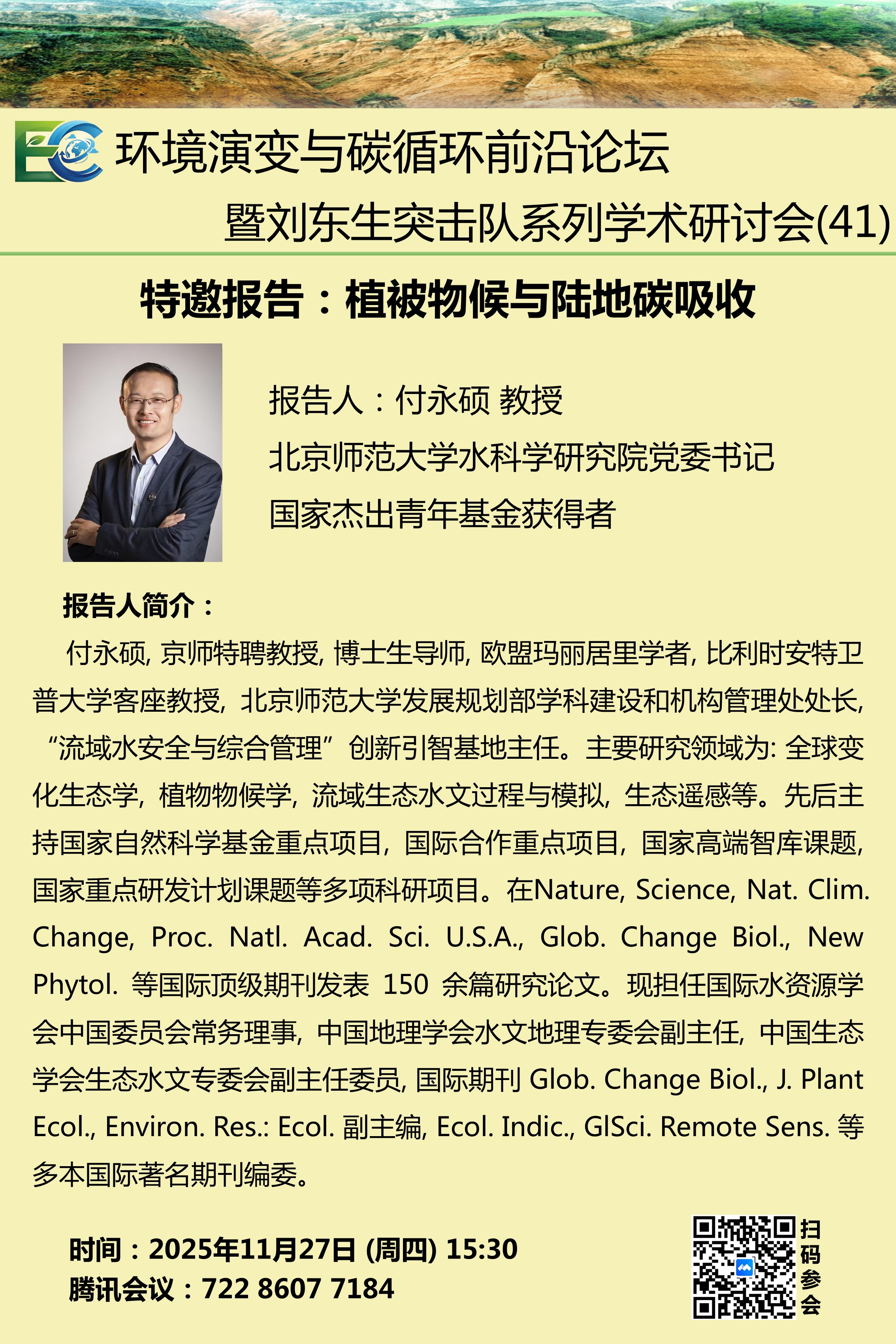 EC 环境演变与碳循环前沿论坛

暨刘东生突击队系列学术研讨会(41)

特邀报告：植被物候与陆地碳吸收

报告人：付永硕 教授

北京师范大学水科学研究院党委书记

国家杰出青年基金获得者

报告人简介：

付永硕, 京师特聘教授, 博士生导师, 欧盟玛丽居里学者, 比利时安特卫普大学客座教授, 北京师范大学发展规划部学科建设和机构管理处处长, “流域水安全与综合管理”创新引智基地主任。主要研究领域为: 全球变化生态学, 植物物候学, 流域生态水文过程与模拟, 生态遥感等。先后主持国家自然科学基金重点项目, 国际合作重点项目, 国家高端智库课题, 国家重点研发计划课题等多项科研项目。在Nature, Science, Nat. Clim. Change, Proc. Natl. Acad. Sci. U.S.A., Glob. Change Biol., New Phytol. 等国际顶级期刊发表 150 余篇研究论文。现担任国际水资源学会中国委员会常务理事, 中国地理学会水文地理专委会副主任, 中国生态学会生态水文专委会副主任委员, 国际期刊 Glob. Change Biol., J. Plant Ecol., Environ. Res.: Ecol. 副主编, Ecol. Indic., GISci. Remote Sens. 等多本国际著名期刊编委。

时间：2025年11月27日 (周四) 15:30

腾讯会议：722 8607 7184

扫码参会